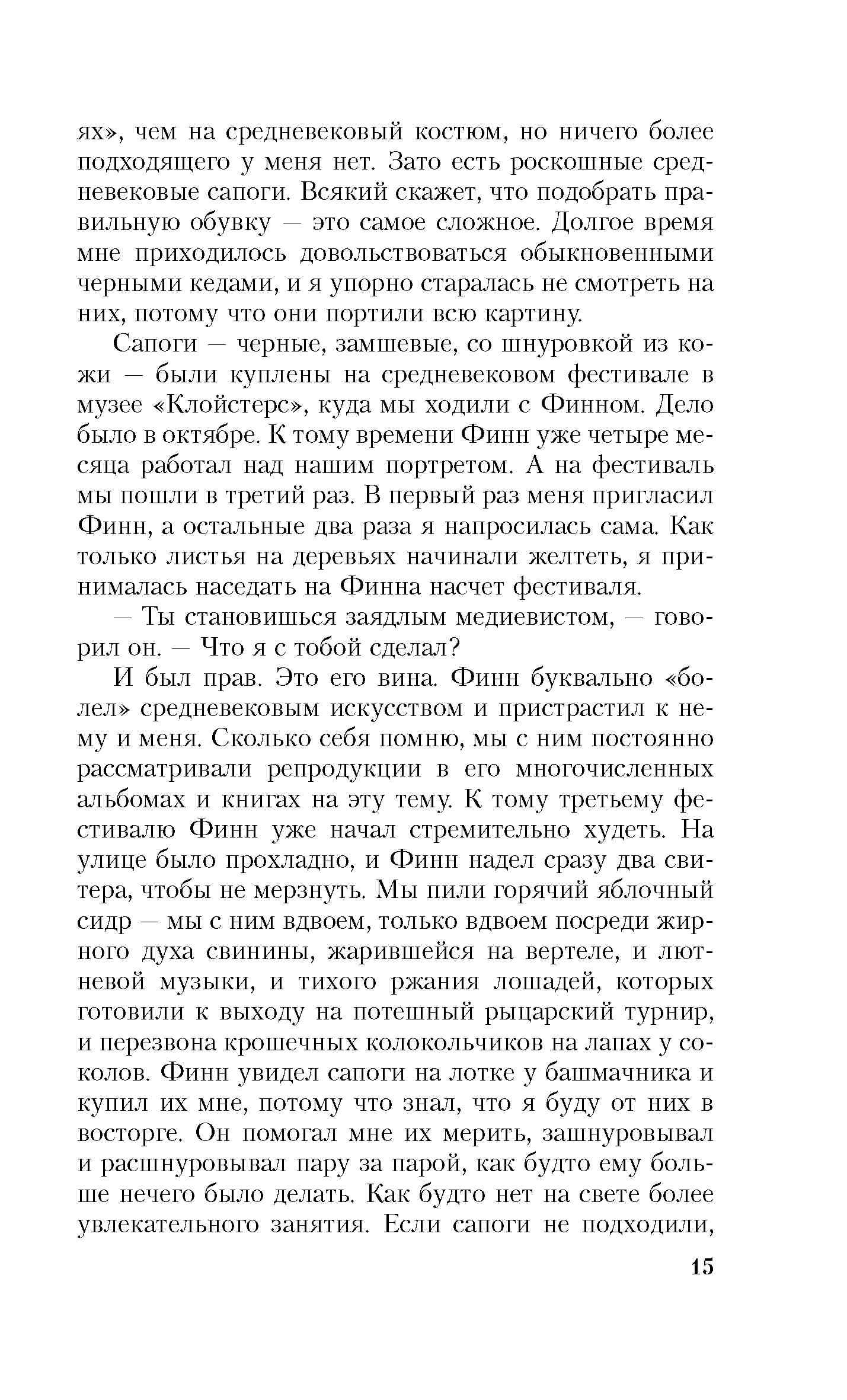 ях», чем на средневековый костюм, но ничего более подходящего у меня нет. Зато есть роскошные средневековые сапоги. Всякий скажет, что подобрать правильную обувку — это самое сложное. Долгое время мне приходилось довольствоваться обыкновенными черными кедами, и я упорно старалась не смотреть на них, потому что они портили всю картину.

Сапоги — черные, замшевые, со шнуровкой из кожи — были куплены на средневековом фестивале в музее «Клойстерс», куда мы ходили с Финном. Дело было в октябре. К тому времени Финн уже четыре месяца работал над нашим портретом. А на фестиваль мы пошли в третий раз. В первый раз меня пригласил Финн, а остальные два раза я напросилась сама. Как только листья на деревьях начинали желтеть, я принималась наседать на Финна насчет фестиваля.

— Ты становишься заядлым медиевистом, — говорил он. — Что я с тобой сделал?

И был прав. Это его вина. Финн буквально «болел» средневековым искусством и пристрастил к нему и меня. Сколько себя помню, мы с ним постоянно рассматривали репродукции в его многочисленных альбомах и книгах на эту тему. К тому третьему фестивалю Финн уже начал стремительно худеть. На улице было прохладно, и Финн надел сразу два свитера, чтобы не мерзнуть. Мы пили горячий яблочный сидр — мы с ним вдвоем, только вдвоем посреди жирного духа свинины, жарившейся на вертеле, и лютневой музыки, и тихого ржания лошадей, которых готовили к выходу на потешный рыцарский турнир, и перезвона крошечных колокольчиков на лапах у соколов. Финн увидел сапоги на лотке у башмачника и купил их мне, потому что знал, что я буду от них в восторге. Он помогал мне их мерить, зашнуровывал и расшнуровывал пару за парой, как будто ему больше нечего было делать. Как будто нет на свете более увлекательного занятия. Если сапоги не подходили,

15